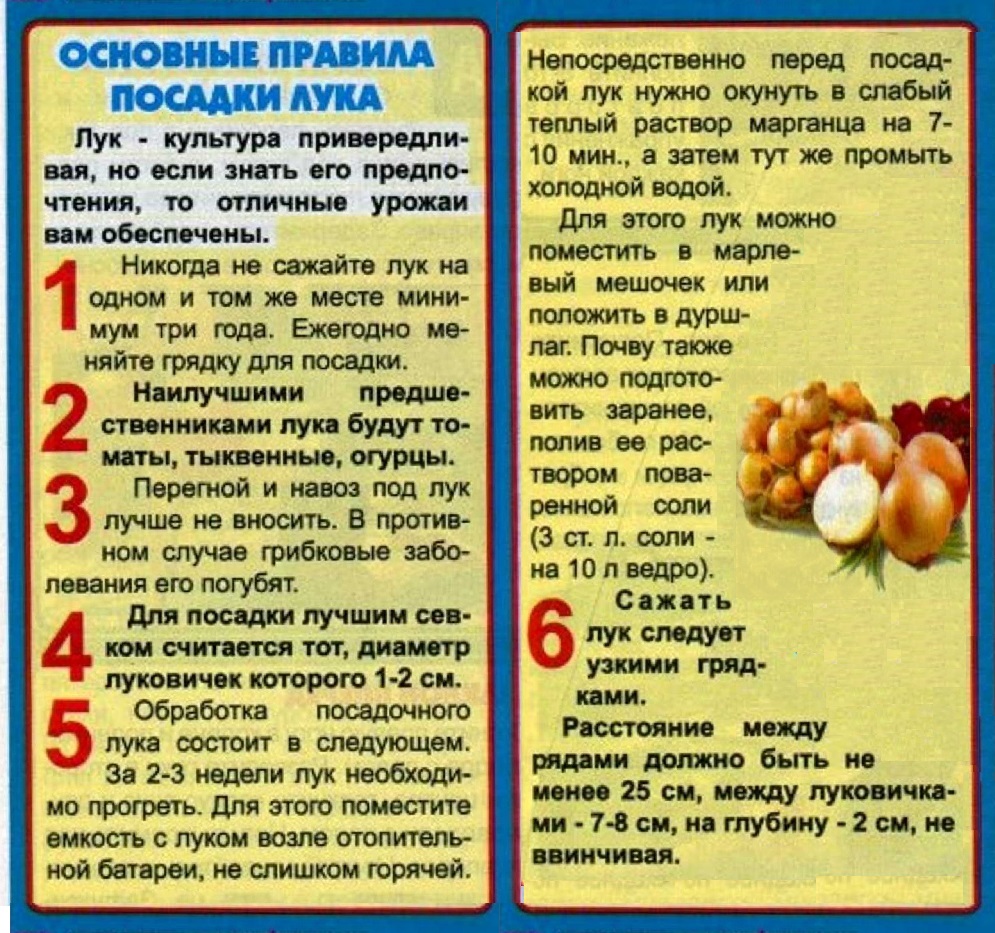 ОСНОВНЫЕ ПРАВИЛА ПОСАДКИ ЛУКА

Лук - культура привередливая, но если знать его предпочтения, то отличные урожаи вам обеспечены.

1 Никогда не сажайте лук на одном и том же месте минимум три года. Ежегодно меняйте грядку для посадки.

2 Наилучшими предшественниками лука будут томаты, тыквенные, огурцы.

3 Перегной и навоз под лук лучше не вносить. В противном случае грибковые заболевания его погубят.

4 Для посадки лучшим севком считается тот, диаметр луковичек которого 1-2 см.

5 Обработка посадочного лука состоит в следующем. За 2-3 недели лук необходимо прогреть. Для этого поместите емкость с луком возле отопительной батареи, не слишком горячей.

Непосредственно перед посадкой лук нужно окунуть в слабый теплый раствор марганца на 7-10 мин., а затем тут же промыть холодной водой.

Для этого лук можно поместить в марлевый мешочек или положить в дуршлаг. Почву также можно подготовить заранее, полив ее раствором поваренной соли (3 ст. л. соли - на 10 л ведро).

6 Сажать лук следует узкими грядками.

Расстояние между рядами должно быть не менее 25 см, между луковичками - 7-8 см, на глубину - 2 см, не ввинчивая.